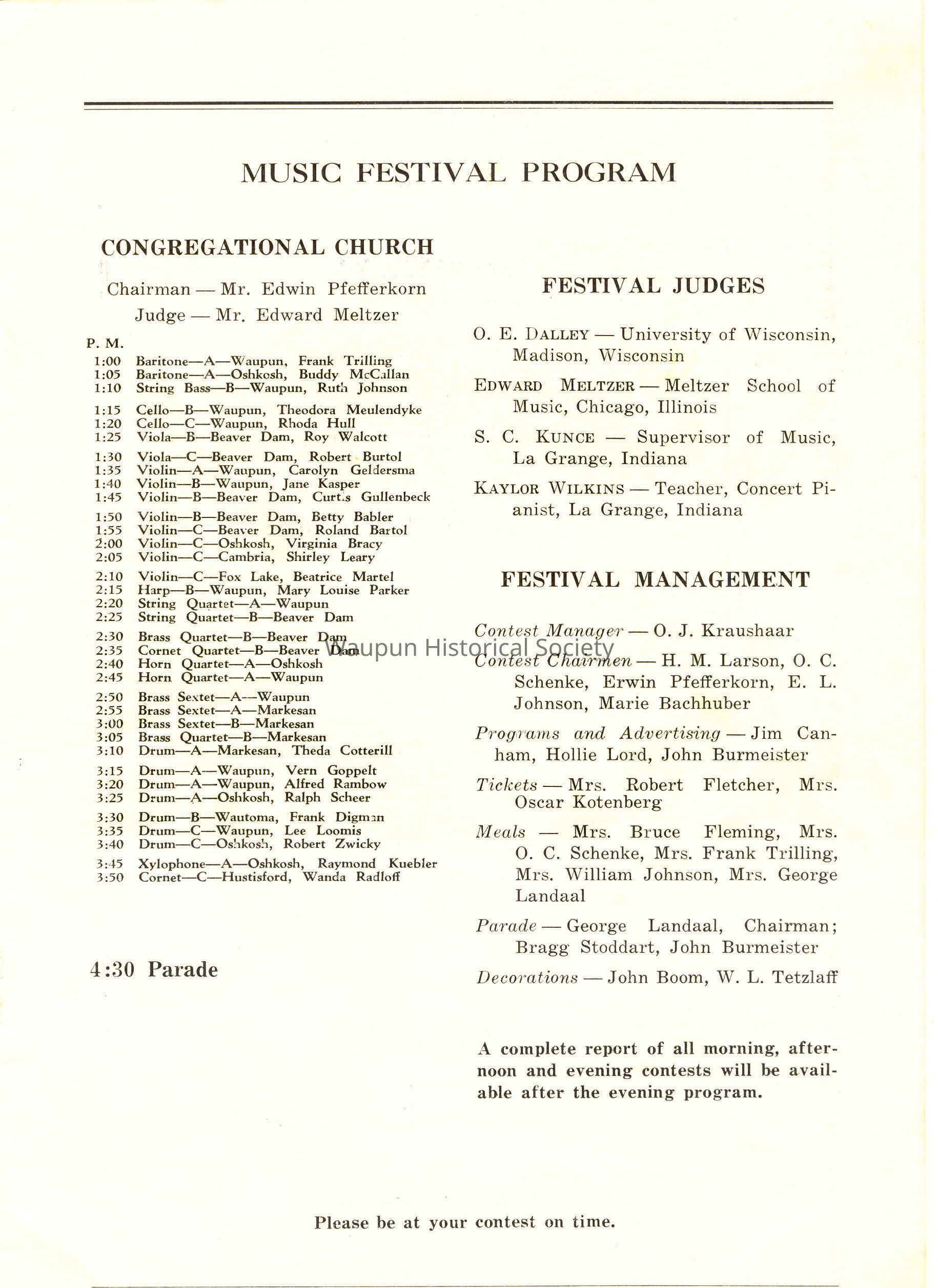 MUSIC FESTIVAL PROGRAM

CONGREGATIONAL CHURCH

Chairman — Mr. Edwin Pfefferkorn

Judge — Mr. Edward Meltzer

P. M.
1:00 Baritone—A—Waupun, Frank Trilling
1:05 Baritone—A—Oshkosh, Buddy McCallan
1:10 String Bass—B—Waupun, Ruth Johnson

1:15 Cello—B—Waupun, Theodora Meulendyke
1:20 Cello—C—Waupun, Rhoda Hull
1:25 Viola—B—Beaver Dam, Roy Walcott

1:30 Viola—C—Beaver Dam, Robert Burtol
1:35 Violin—A—Waupun, Carolyn Geldersma
1:40 Violin—B—Waupun, Jane Kasper
1:45 Violin—B—Beaver Dam, Curtis Gullenbeck

1:50 Violin—B—Beaver Dam, Betty Babler
1:55 Violin—C—Beaver Dam, Roland Bartol
2:00 Violin—C—Oshkosh, Virginia Bracy
2:05 Violin—C—Cambria, Shirley Leary

2:10 Violin—C—Fox Lake, Beatrice Martel
2:15 Harp—B—Waupun, Mary Louise Parker
2:20 String Quartet—A—Waupun
2:25 String Quartet—B—Beaver Dam

2:30 Brass Quartet—B—Beaver Dam
2:35 Cornet Quartet—B—Beaver Dam
2:40 Horn Quartet—A—Oshkosh
2:45 Horn Quartet—A—Waupun

2:50 Brass Sextet—A—Waupun
2:55 Brass Sextet—A—Markesan
3:00 Brass Sextet—B—Markesan
3:05 Brass Quartet—B—Markesan
3:10 Drum—A—Markesan, Theda Cotterill

3:15 Drum—A—Waupun, Vern Goppelt
3:20 Drum—A—Waupun, Alfred Rambow
3:25 Drum—A—Oshkosh, Ralph Scheer

3:30 Drum—B—Wautoma, Frank Digman
3:35 Drum—C—Waupun, Lee Loomis
3:40 Drum—C—Oshkosh, Robert Zwicky

3:45 Xylophone—A—Oshkosh, Raymond Kuebler
3:50 Cornet—C—Hustisford, Wanda Radloff

4:30 Parade

FESTIVAL JUDGES

O. E. DALLEY — University of Wisconsin, Madison, Wisconsin

EDWARD MELTZER — Meltzer School of Music, Chicago, Illinois

S. C. KUNCE — Supervisor of Music, La Grange, Indiana

KAYLOR WILKINS — Teacher, Concert Pianist, La Grange, Indiana

FESTIVAL MANAGEMENT

Contest Manager — O. J. Kraushaar

Waupun Historical Society

Contest Chairmen — H. M. Larson, O. C. Schenke, Erwin Pfefferkorn, E. L. Johnson, Marie Bachhuber

Programs and Advertising — Jim Canham, Hollie Lord, John Burmeister

Tickets — Mrs. Robert Fletcher, Mrs. Oscar Kotenberg

Meals — Mrs. Bruce Fleming, Mrs. O. C. Schenke, Mrs. Frank Trilling, Mrs. William Johnson, Mrs. George Landaal

Parade — George Landaal, Chairman; Bragg Stoddart, John Burmeister

Decorations — John Boom, W. L. Tetzlaff

A complete report of all morning, afternoon and evening contests will be available after the evening program.

Please be at your contest on time.